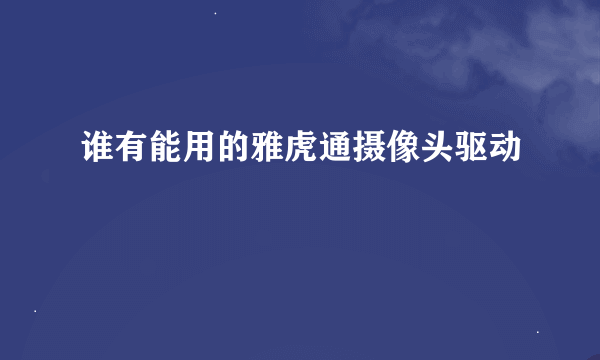 谁有能用的雅虎通摄像头驱动